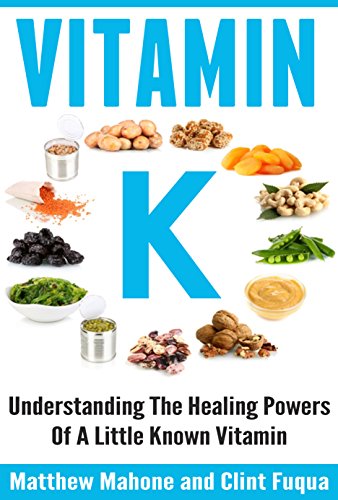 VITAMIN

K

Understanding The Healing Powers Of A Little Known Vitamin

Matthew Mahone and Clint Fuqua